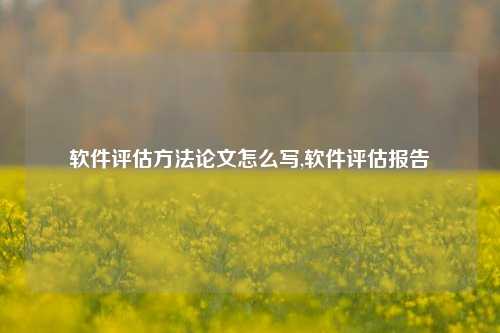 软件评估方法论文怎么写,软件评估报告